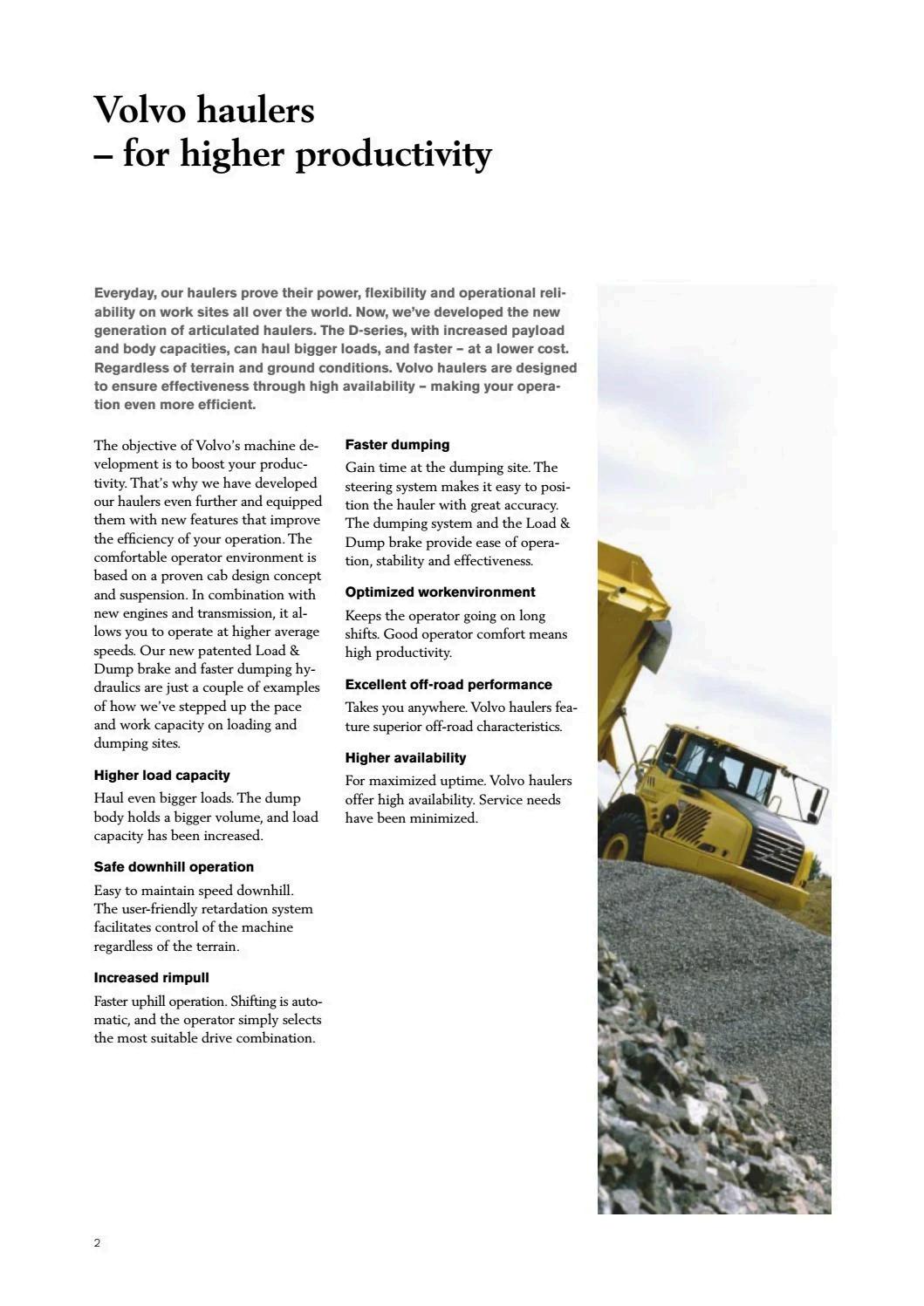 Volvo haulers
– for higher productivity

Everyday, our haulers prove their power, flexibility and operational reliability on work sites all over the world. Now, we've developed the new generation of articulated haulers. The D-series, with increased payload and body capacities, can haul bigger loads, and faster – at a lower cost. Regardless of terrain and ground conditions. Volvo haulers are designed to ensure effectiveness through high availability – making your operation even more efficient.

The objective of Volvo's machine development is to boost your productivity. That's why we have developed our haulers even further and equipped them with new features that improve the efficiency of your operation. The comfortable operator environment is based on a proven cab design concept and suspension. In combination with new engines and transmission, it allows you to operate at higher average speeds. Our new patented Load & Dump brake and faster dumping hydraulics are just a couple of examples of how we've stepped up the pace and work capacity on loading and dumping sites.

Higher load capacity
Haul even bigger loads. The dump body holds a bigger volume, and load capacity has been increased.

Safe downhill operation
Easy to maintain speed downhill. The user-friendly retardation system facilitates control of the machine regardless of the terrain.

Increased rimpull
Faster uphill operation. Shifting is automatic, and the operator simply selects the most suitable drive combination.

Faster dumping
Gain time at the dumping site. The steering system makes it easy to position the hauler with great accuracy. The dumping system and the Load & Dump brake provide ease of operation, stability and effectiveness.

Optimized workenvironment
Keeps the operator going on long shifts. Good operator comfort means high productivity.

Excellent off-road performance
Takes you anywhere. Volvo haulers feature superior off-road characteristics.

Higher availability
For maximized uptime. Volvo haulers offer high availability. Service needs have been minimized.

2